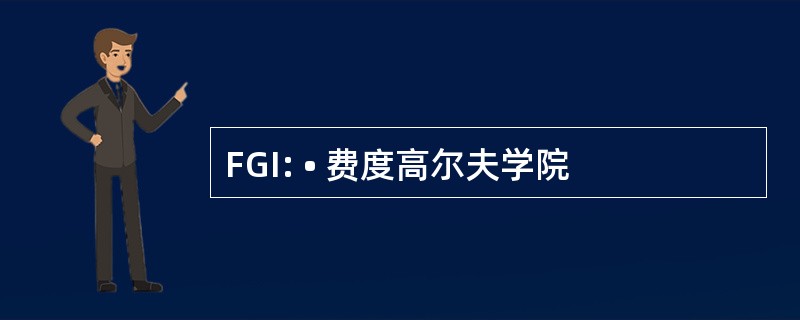 FGI: • 费度高尔夫学院